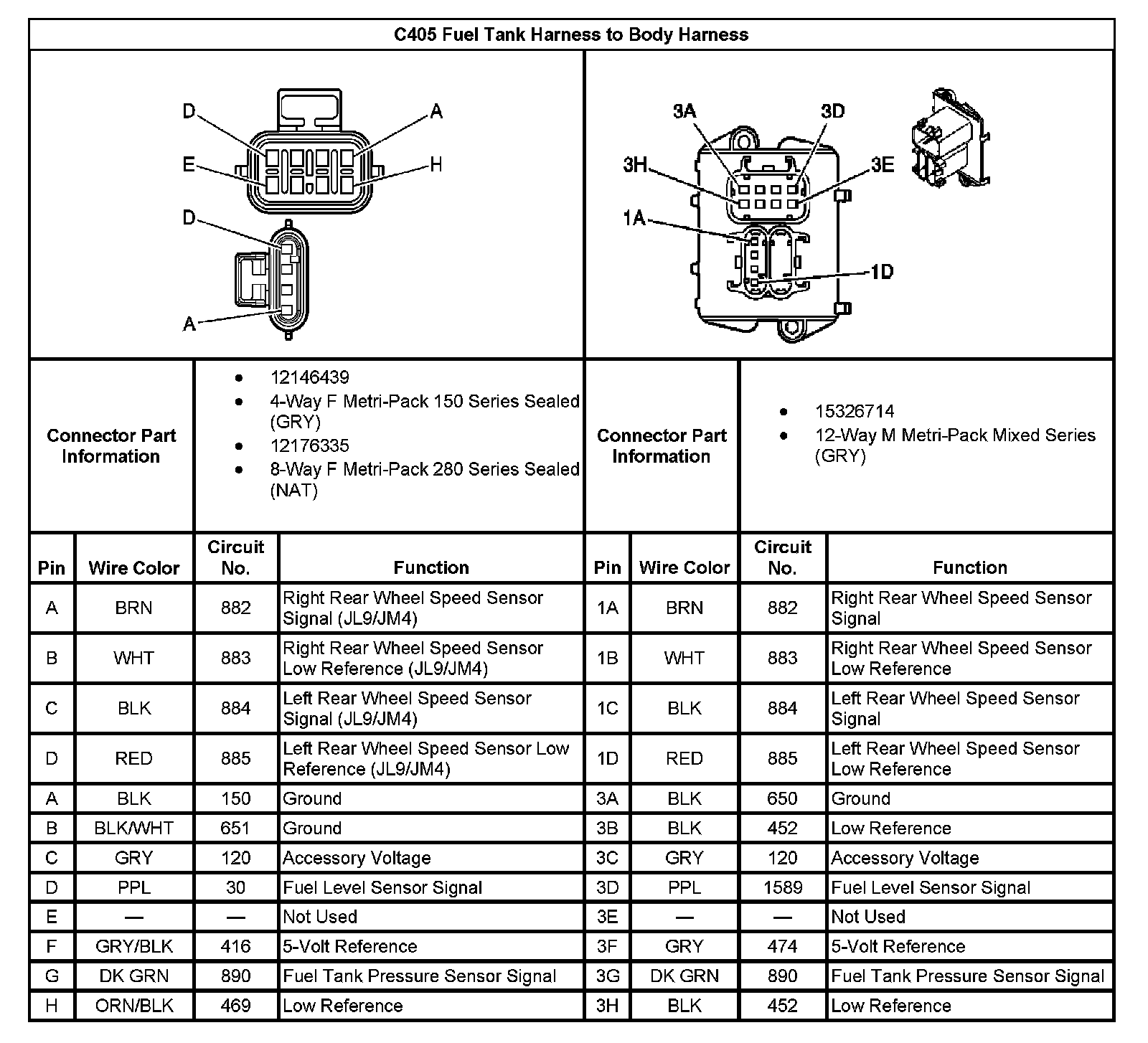 C405 Fuel Tank Harness to Body Harness

D A E H D A

3A 3D 3H 3E 1A 1D

| Connector Part Information | • 12146439 • 4-Way F Metri-Pack 150 Series Sealed (GRY) • 12176335 • 8-Way F Metri-Pack 280 Series Sealed (NAT) | Connector Part Information | • 15326714 • 12-Way M Metri-Pack Mixed Series (GRY) |
|---|---|---|---|

| Pin | Wire Color | Circuit No. | Function | Pin | Wire Color | Circuit No. | Function |
|---|---|---|---|---|---|---|---|
| A | BRN | 882 | Right Rear Wheel Speed Sensor Signal (JL9/JM4) | 1A | BRN | 882 | Right Rear Wheel Speed Sensor Signal |
| B | WHT | 883 | Right Rear Wheel Speed Sensor Low Reference (JL9/JM4) | 1B | WHT | 883 | Right Rear Wheel Speed Sensor Low Reference |
| C | BLK | 884 | Left Rear Wheel Speed Sensor Signal (JL9/JM4) | 1C | BLK | 884 | Left Rear Wheel Speed Sensor Signal |
| D | RED | 885 | Left Rear Wheel Speed Sensor Low Reference (JL9/JM4) | 1D | RED | 885 | Left Rear Wheel Speed Sensor Low Reference |
| A | BLK | 150 | Ground | 3A | BLK | 650 | Ground |
| B | BLK/WHT | 651 | Ground | 3B | BLK | 452 | Low Reference |
| C | GRY | 120 | Accessory Voltage | 3C | GRY | 120 | Accessory Voltage |
| D | PPL | 30 | Fuel Level Sensor Signal | 3D | PPL | 1589 | Fuel Level Sensor Signal |
| E | — | — | Not Used | 3E | — | — | Not Used |
| F | GRY/BLK | 416 | 5-Volt Reference | 3F | GRY | 474 | 5-Volt Reference |
| G | DK GRN | 890 | Fuel Tank Pressure Sensor Signal | 3G | DK GRN | 890 | Fuel Tank Pressure Sensor Signal |
| H | ORN/BLK | 469 | Low Reference | 3H | BLK | 452 | Low Reference |